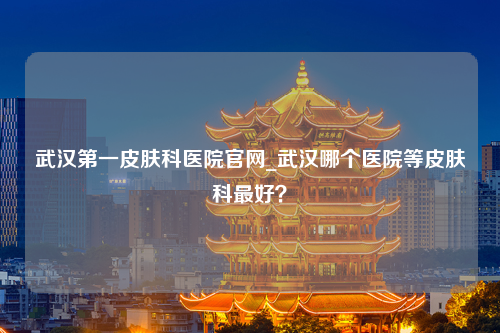 武汉第一皮肤科医院官网_武汉哪个医院等皮肤科最好？